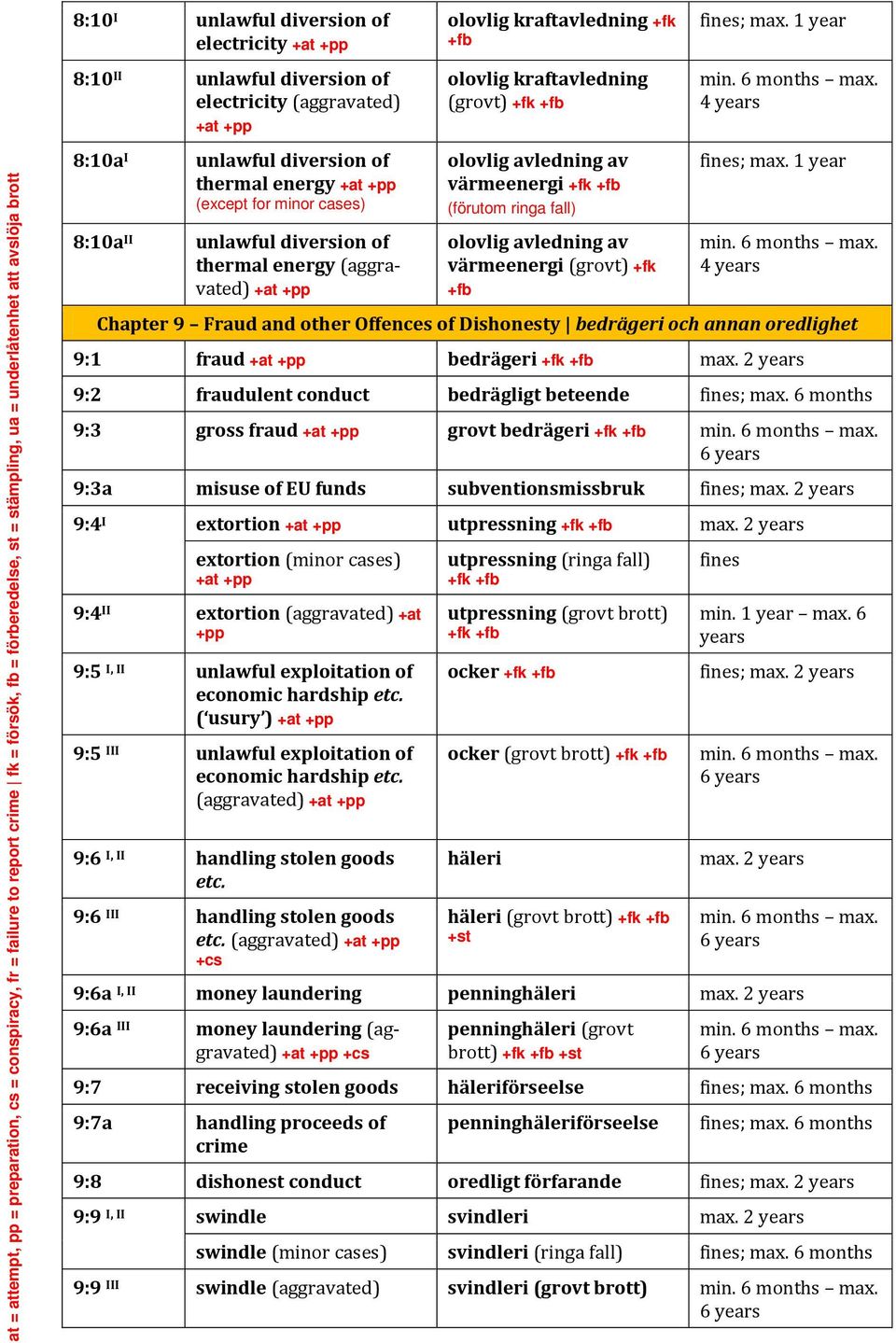 at = attempt, pp = preparation, cs = conspiracy, fr = failure to report crime | fk = försök, fb = förberedelse, st = stämpling, ua = underlåtenhet att avslöja brott

| | | | |
|---|---|---|---|
| 8:10$^{I}$ | unlawful diversion of electricity +at +pp | olovlig kraftavledning +fk +fb | fines; max. 1 year |
| 8:10$^{II}$ | unlawful diversion of electricity (aggravated) +at +pp | olovlig kraftavledning (grovt) +fk +fb | min. 6 months – max. 4 years |
| 8:10a$^{I}$ | unlawful diversion of thermal energy +at +pp (except for minor cases) | olovlig avledning av värmeenergi +fk +fb (förutom ringa fall) | fines; max. 1 year |
| 8:10a$^{II}$ | unlawful diversion of thermal energy (aggravated) +at +pp | olovlig avledning av värmeenergi (grovt) +fk +fb | min. 6 months – max. 4 years |
| Chapter 9 – Fraud and other Offences of Dishonesty \| bedrägeri och annan oredlighet | | | |
| 9:1 | fraud +at +pp | bedrägeri +fk +fb | max. 2 years |
| 9:2 | fraudulent conduct | bedrägligt beteende | fines; max. 6 months |
| 9:3 | gross fraud +at +pp | grovt bedrägeri +fk +fb | min. 6 months – max. 6 years |
| 9:3a | misuse of EU funds | subventionsmissbruk | fines; max. 2 years |
| 9:4$^{I}$ | extortion +at +pp | utpressning +fk +fb | max. 2 years |
| | extortion (minor cases) +at +pp | utpressning (ringa fall) +fk +fb | fines |
| 9:4$^{II}$ | extortion (aggravated) +at +pp | utpressning (grovt brott) +fk +fb | min. 1 year – max. 6 years |
| 9:5 $^{I, II}$ | unlawful exploitation of economic hardship etc. ('usury') +at +pp | ocker +fk +fb | fines; max. 2 years |
| 9:5 $^{III}$ | unlawful exploitation of economic hardship etc. (aggravated) +at +pp | ocker (grovt brott) +fk +fb | min. 6 months – max. 6 years |
| 9:6 $^{I, II}$ | handling stolen goods etc. | häleri | max. 2 years |
| 9:6 $^{III}$ | handling stolen goods etc. (aggravated) +at +pp +cs | häleri (grovt brott) +fk +fb +st | min. 6 months – max. 6 years |
| 9:6a $^{I, II}$ | money laundering | penninghäleri | max. 2 years |
| 9:6a $^{III}$ | money laundering (aggravated) +at +pp +cs | penninghäleri (grovt brott) +fk +fb +st | min. 6 months – max. 6 years |
| 9:7 | receiving stolen goods | häleriförseelse | fines; max. 6 months |
| 9:7a | handling proceeds of crime | penninghäleriförseelse | fines; max. 6 months |
| 9:8 | dishonest conduct | oredligt förfarande | fines; max. 2 years |
| 9:9 $^{I, II}$ | swindle | svindleri | max. 2 years |
| | swindle (minor cases) | svindleri (ringa fall) | fines; max. 6 months |
| 9:9 $^{III}$ | swindle (aggravated) | svindleri (grovt brott) | min. 6 months – max. 6 years |